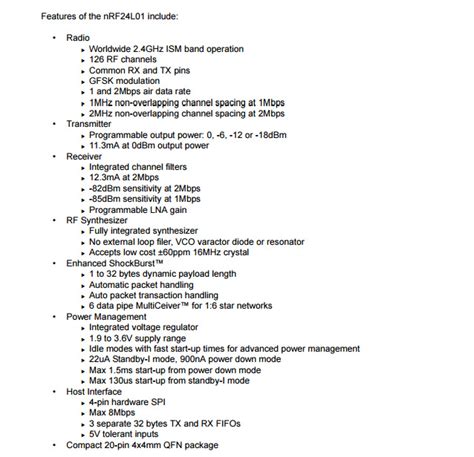 Features of the nRF24L01 include:

• Radio
  ▸ Worldwide 2.4GHz ISM band operation
  ▸ 126 RF channels
  ▸ Common RX and TX pins
  ▸ GFSK modulation
  ▸ 1 and 2Mbps air data rate
  ▸ 1MHz non-overlapping channel spacing at 1Mbps
  ▸ 2MHz non-overlapping channel spacing at 2Mbps
• Transmitter
  ▸ Programmable output power: 0, -6, -12 or -18dBm
  ▸ 11.3mA at 0dBm output power
• Receiver
  ▸ Integrated channel filters
  ▸ 12.3mA at 2Mbps
  ▸ -82dBm sensitivity at 2Mbps
  ▸ -85dBm sensitivity at 1Mbps
  ▸ Programmable LNA gain
• RF Synthesizer
  ▸ Fully integrated synthesizer
  ▸ No external loop filer, VCO varactor diode or resonator
  ▸ Accepts low cost ±60ppm 16MHz crystal
• Enhanced ShockBurst™
  ▸ 1 to 32 bytes dynamic payload length
  ▸ Automatic packet handling
  ▸ Auto packet transaction handling
  ▸ 6 data pipe MultiCeiver™ for 1:6 star networks
• Power Management
  ▸ Integrated voltage regulator
  ▸ 1.9 to 3.6V supply range
  ▸ Idle modes with fast start-up times for advanced power management
  ▸ 22uA Standby-I mode, 900nA power down mode
  ▸ Max 1.5ms start-up from power down mode
  ▸ Max 130us start-up from standby-I mode
• Host Interface
  ▸ 4-pin hardware SPI
  ▸ Max 8Mbps
  ▸ 3 separate 32 bytes TX and RX FIFOs
  ▸ 5V tolerant inputs
• Compact 20-pin 4x4mm QFN package